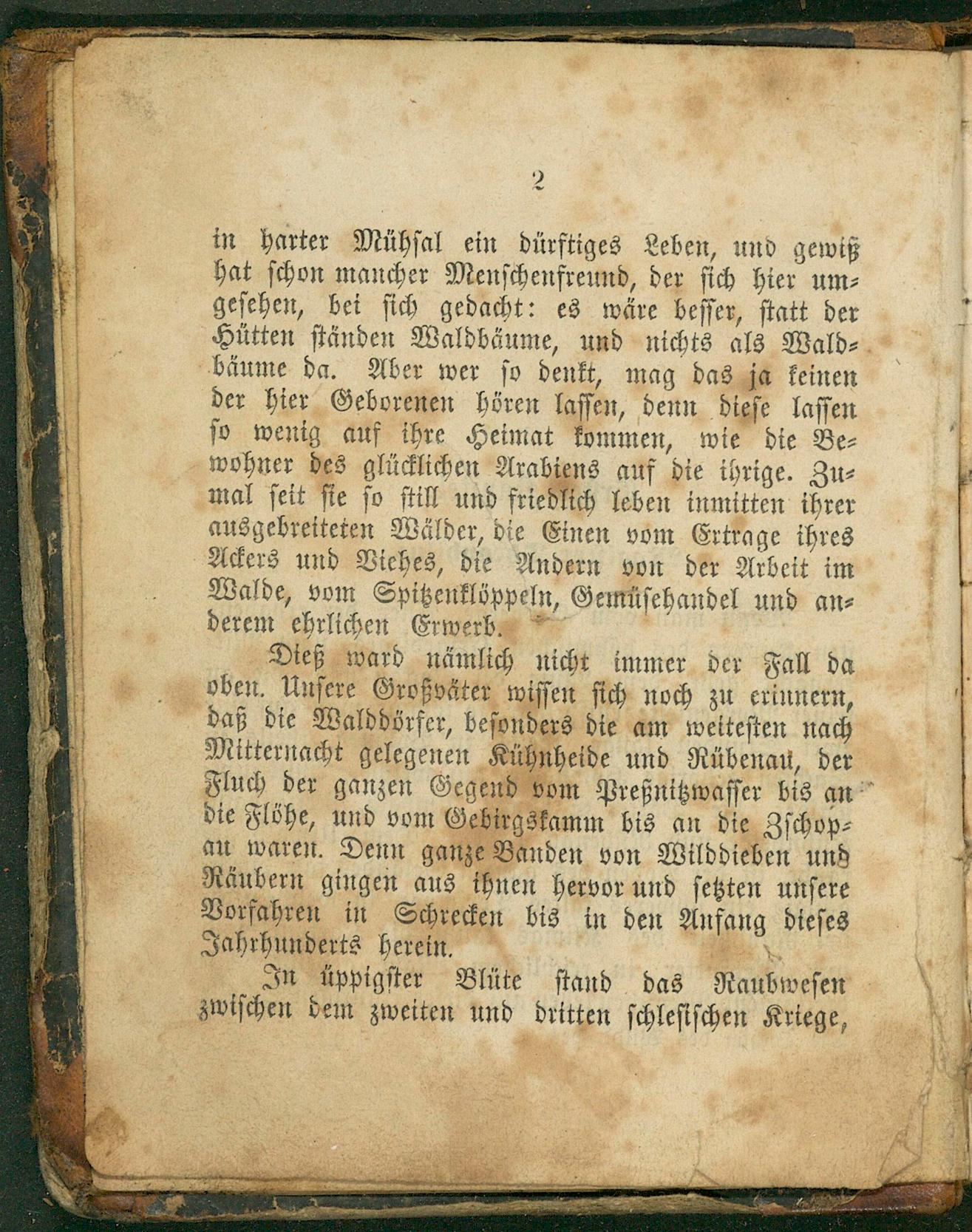 2

in harter Mühsal ein dürftiges Leben, und gewiß hat schon mancher Menschenfreund, der sich hier umgesehen, bei sich gedacht: es wäre besser, statt der Hütten ständen Waldbäume, und nichts als Waldbäume da. Aber wer so denkt, mag das ja keinen der hier Geborenen hören lassen, denn diese lassen so wenig auf ihre Heimat kommen, wie die Bewohner des glücklichen Arabiens auf die ihrige. Zumal seit sie so still und friedlich leben inmitten ihrer ausgebreiteten Wälder, die Einen vom Ertrage ihres Ackers und Viehes, die Andern von der Arbeit im Walde, vom Spitzenklöppeln, Gemüsehandel und anderem ehrlichen Erwerb.

Dieß ward nämlich nicht immer der Fall da oben. Unsere Großväter wissen sich noch zu erinnern, daß die Walddörfer, besonders die am weitesten nach Mitternacht gelegenen Kühnheide und Rübenau, der Fluch der ganzen Gegend vom Preßnitzwasser bis an die Flöhe, und vom Gebirgskamm bis an die Zschopau waren. Denn ganze Banden von Wilddieben und Räubern gingen aus ihnen hervor und setzten unsere Vorfahren in Schrecken bis in den Anfang dieses Jahrhunderts herein.

In üppigster Blüte stand das Raubwesen zwischen dem zweiten und dritten schlesischen Kriege,